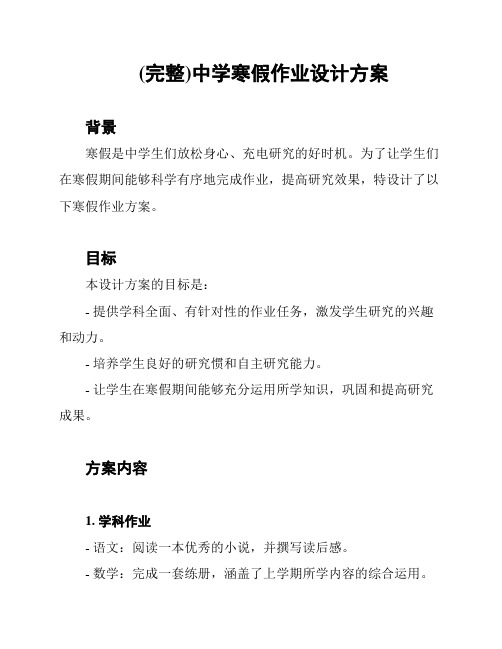 (完整)中学寒假作业设计方案

背景

寒假是中学生们放松身心、充电研究的好时机。为了让学生们在寒假期间能够科学有序地完成作业，提高研究效果，特设计了以下寒假作业方案。

目标

本设计方案的目标是：

- 提供学科全面、有针对性的作业任务，激发学生研究的兴趣和动力。

- 培养学生良好的研究惯和自主研究能力。

- 让学生在寒假期间能够充分运用所学知识，巩固和提高研究成果。

方案内容

1. 学科作业

- 语文：阅读一本优秀的小说，并撰写读后感。

- 数学：完成一套练册，涵盖了上学期所学内容的综合运用。